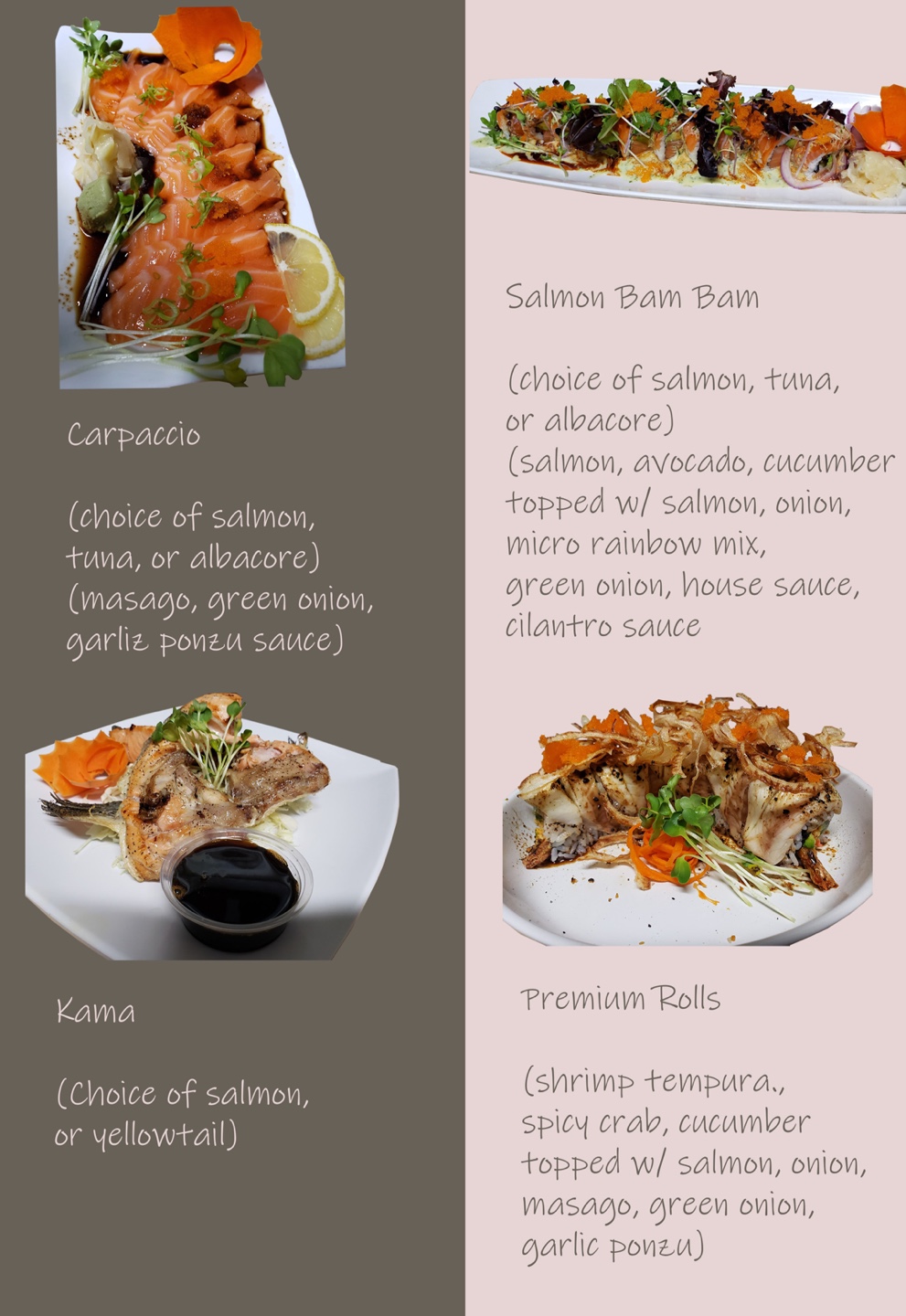 Carpaccio

(choice of salmon, tuna, or albacore) (masago, green onion, garliz ponzu sauce)

Kama

(Choice of salmon, or yellowtail)

Salmon Bam Bam

(choice of salmon, tuna, or albacore) (salmon, avocado, cucumber topped w/ salmon, onion, micro rainbow mix, green onion, house sauce, cilantro sauce

Premium Rolls

(shrimp tempura., spicy crab, cucumber topped w/ salmon, onion, masago, green onion, garlic ponzu)